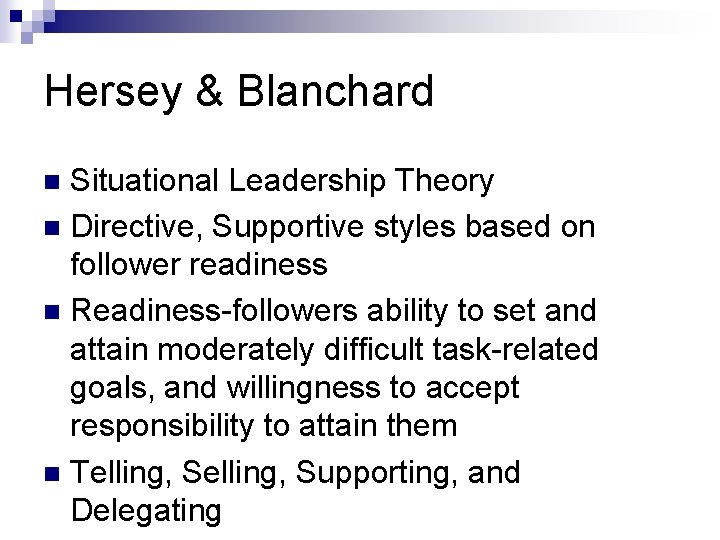 Hersey & Blanchard

- Situational Leadership Theory
- Directive, Supportive styles based on follower readiness
- Readiness-followers ability to set and attain moderately difficult task-related goals, and willingness to accept responsibility to attain them
- Telling, Selling, Supporting, and Delegating